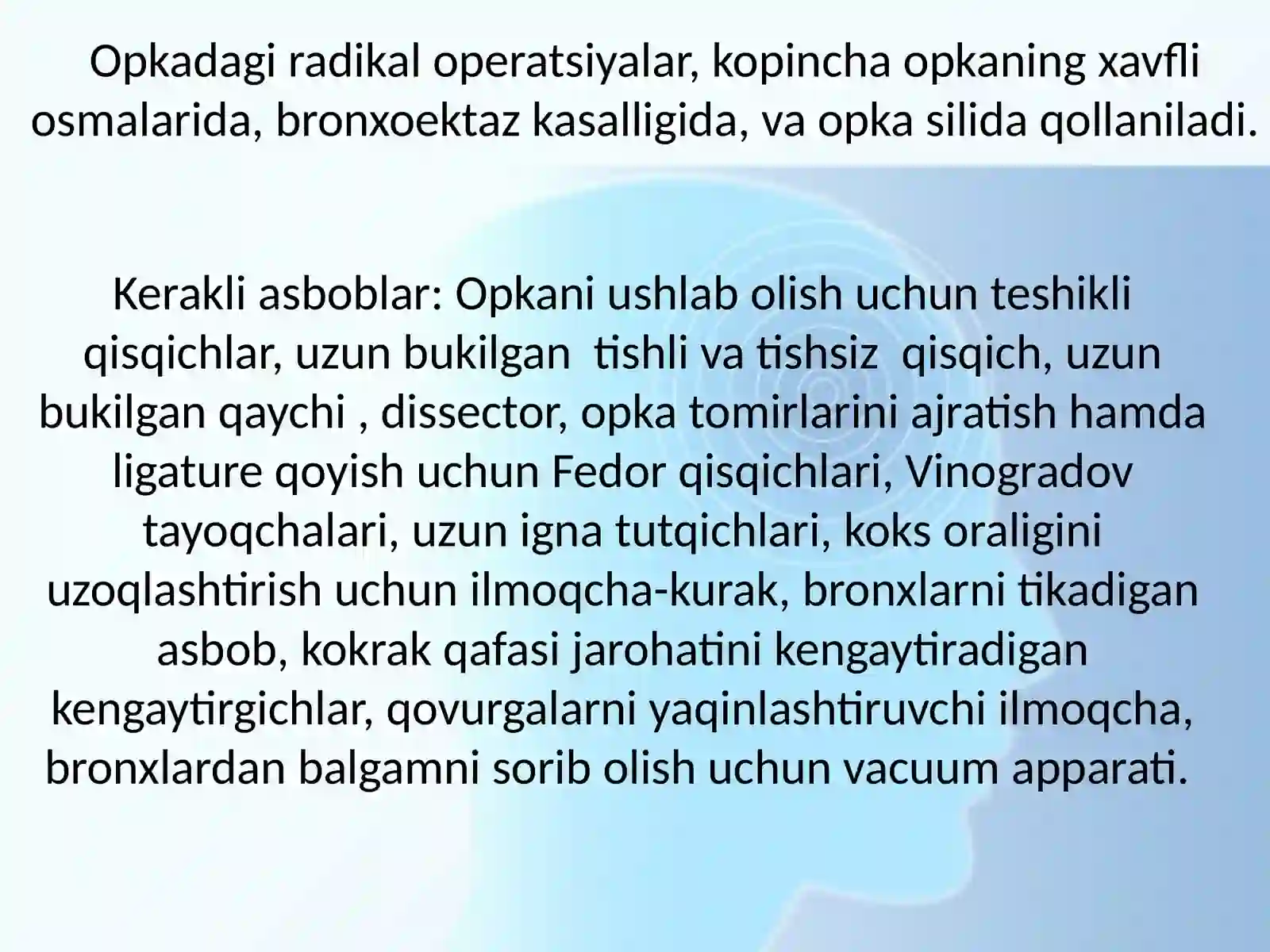 Opkadagi radikal operatsiyalar, kopincha opkaning xavfli osmalarida, bronxoektaz kasalligida, va opka silida qollaniladi.

Kerakli asboblar: Opkani ushlab olish uchun teshikli qisqichlar, uzun bukilgan tishli va tishsiz qisqich, uzun bukilgan qaychi , dissector, opka tomirlarini ajratish hamda ligature qoyish uchun Fedor qisqichlari, Vinogradov tayoqchalari, uzun igna tutqichlari, koks oraligini uzoqlashtirish uchun ilmoqcha-kurak, bronxlarni tikadigan asbob, kokrak qafasi jarohatini kengaytiradigan kengaytirgichlar, qovurgalarni yaqinlashtiruvchi ilmoqcha, bronxlardan balgamni sorib olish uchun vacuum apparati.